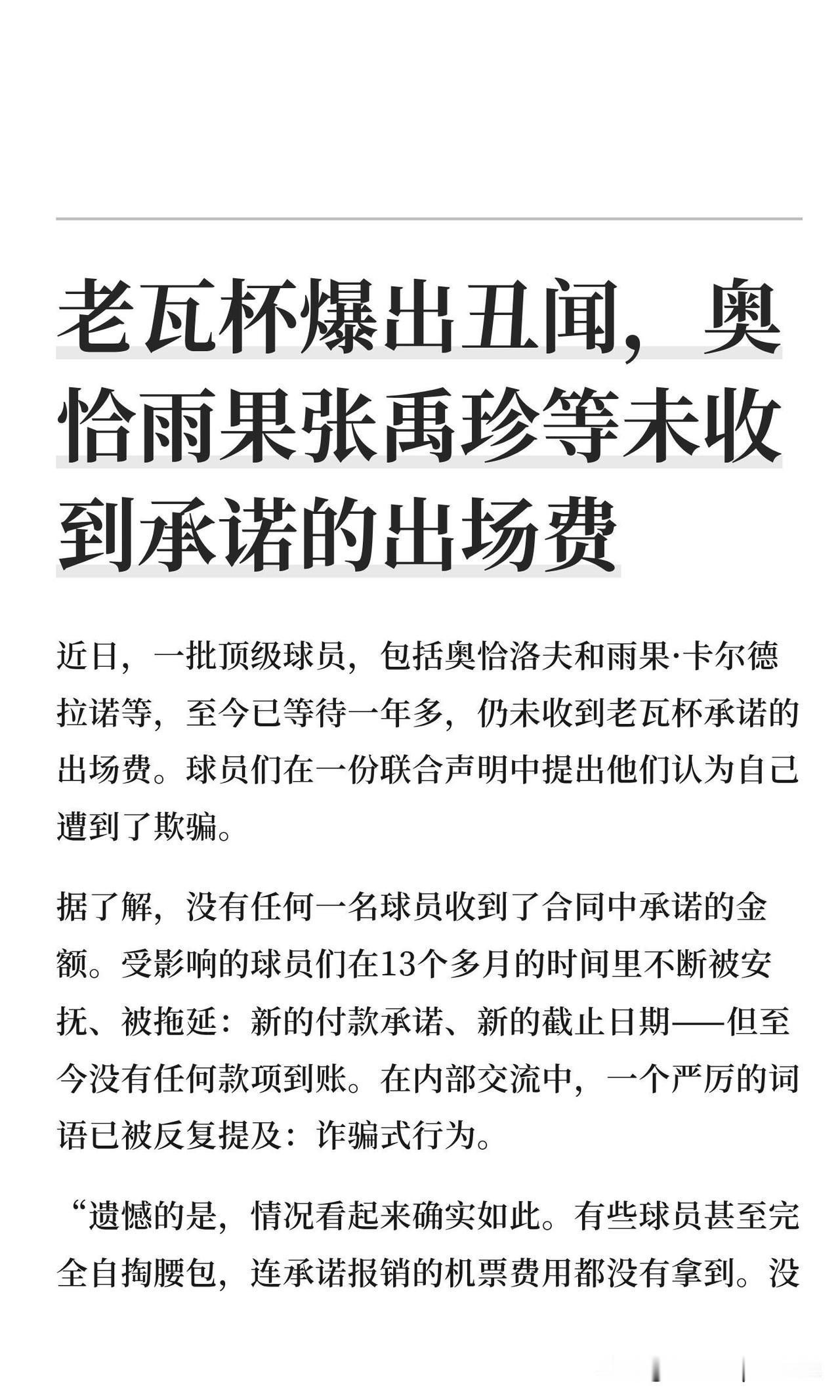 老瓦杯爆出丑闻，奥恰雨果张禹珍等未收到承诺的出场费

近日，一批顶级球员，包括奥恰洛夫和雨果·卡尔德拉诺等，至今已等待一年多，仍未收到老瓦杯承诺的出场费。球员们在一份联合声明中提出他们认为自己遭到了欺骗。

据了解，没有任何一名球员收到了合同中承诺的金额。受影响的球员们在13个多月的时间里不断被安抚、被拖延：新的付款承诺、新的截止日期——但至今没有任何款项到账。在内部交流中，一个严厉的词语已被反复提及：诈骗式行为。

“遗憾的是，情况看起来确实如此。有些球员甚至完全自掏腰包，连承诺报销的机票费用都没有拿到。没